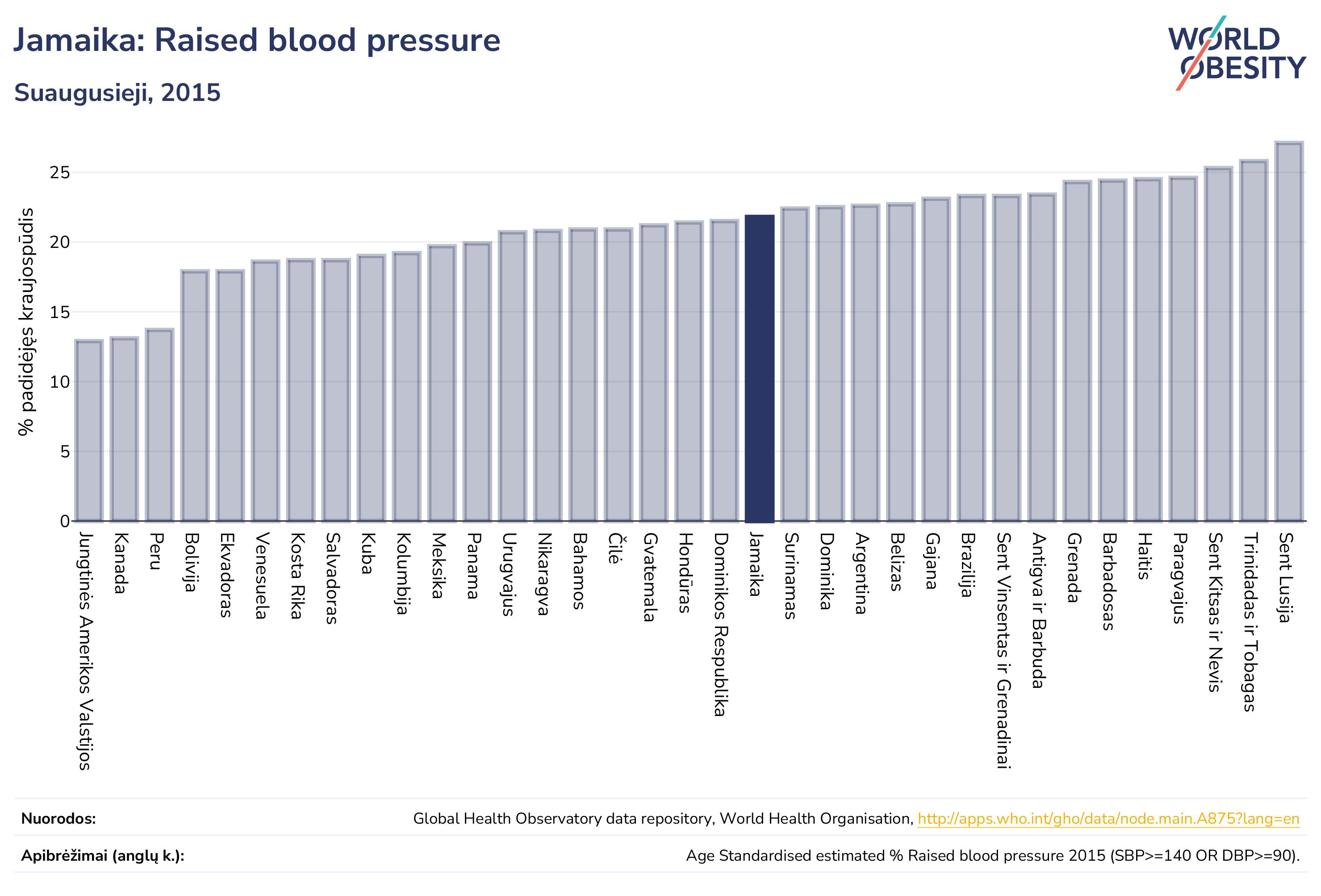 Jamaika: Raised blood pressure

Suaugusieji, 2015

WORLD OBESITY

% padidėjęs kraujospūdis

25
20
15
10
5
0

Jungtinės Amerikos Valstijos
Kanada
Peru
Bolivija
Ekvadoras
Venesuela
Kosta Rika
Salvadoras
Kuba
Kolumbija
Meksika
Panama
Urugvajus
Nikaragva
Bahamos
Čilė
Gvatemala
Hondūras
Dominikos Respublika
Jamaika
Surinamas
Dominika
Argentina
Belizas
Gajana
Brazilija
Sent Vinsentas ir Grenadinai
Antigva ir Barbuda
Grenada
Barbadosas
Haitis
Paragvajus
Sent Kitsas ir Nevis
Trinidadas ir Tobagas
Sent Lusija

Nuorodos:
Global Health Observatory data repository, World Health Organisation, http://apps.who.int/gho/data/node.main.A875?lang=en

Apibrėžimai (anglų k.):
Age Standardised estimated % Raised blood pressure 2015 (SBP>=140 OR DBP>=90).